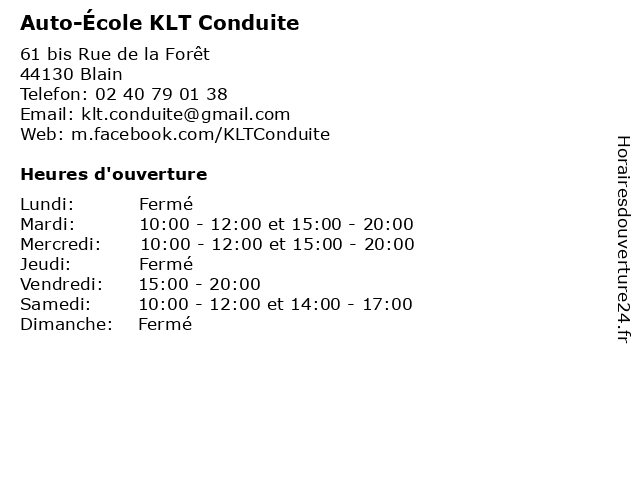 Auto-École KLT Conduite

61 bis Rue de la Forêt
44130 Blain
Telefon: 02 40 79 01 38
Email: klt.conduite@gmail.com
Web: m.facebook.com/KLTConduite

Heures d'ouverture

| | |
|---|---|
| Lundi: | Fermé |
| Mardi: | 10:00 - 12:00 et 15:00 - 20:00 |
| Mercredi: | 10:00 - 12:00 et 15:00 - 20:00 |
| Jeudi: | Fermé |
| Vendredi: | 15:00 - 20:00 |
| Samedi: | 10:00 - 12:00 et 14:00 - 17:00 |
| Dimanche: | Fermé |

Horairesdouverture24.fr